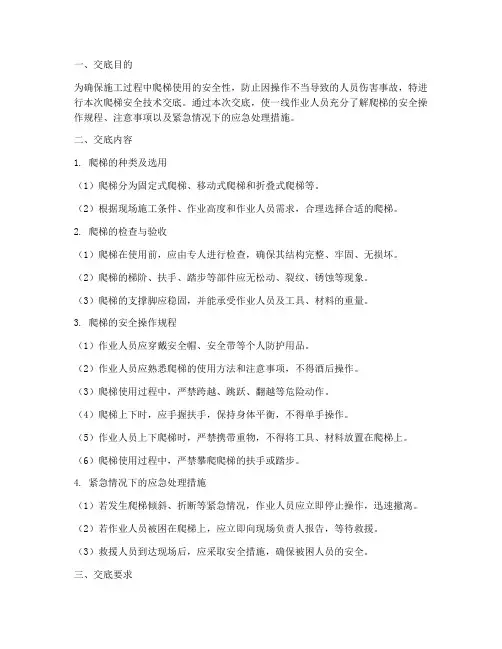 一、交底目的

为确保施工过程中爬梯使用的安全性，防止因操作不当导致的人员伤害事故，特进行本次爬梯安全技术交底。通过本次交底，使一线作业人员充分了解爬梯的安全操作规程、注意事项以及紧急情况下的应急处理措施。

二、交底内容

1. 爬梯的种类及选用

（1）爬梯分为固定式爬梯、移动式爬梯和折叠式爬梯等。

（2）根据现场施工条件、作业高度和作业人员需求，合理选择合适的爬梯。

2. 爬梯的检查与验收

（1）爬梯在使用前，应由专人进行检查，确保其结构完整、牢固、无损坏。

（2）爬梯的梯阶、扶手、踏步等部件应无松动、裂纹、锈蚀等现象。

（3）爬梯的支撑脚应稳固，并能承受作业人员及工具、材料的重量。

3. 爬梯的安全操作规程

（1）作业人员应穿戴安全帽、安全带等个人防护用品。

（2）作业人员应熟悉爬梯的使用方法和注意事项，不得酒后操作。

（3）爬梯使用过程中，严禁跨越、跳跃、翻越等危险动作。

（4）爬梯上下时，应手握扶手，保持身体平衡，不得单手操作。

（5）作业人员上下爬梯时，严禁携带重物，不得将工具、材料放置在爬梯上。

（6）爬梯使用过程中，严禁攀爬爬梯的扶手或踏步。

4. 紧急情况下的应急处理措施

（1）若发生爬梯倾斜、折断等紧急情况，作业人员应立即停止操作，迅速撤离。

（2）若作业人员被困在爬梯上，应立即向现场负责人报告，等待救援。

（3）救援人员到达现场后，应采取安全措施，确保被困人员的安全。

三、交底要求